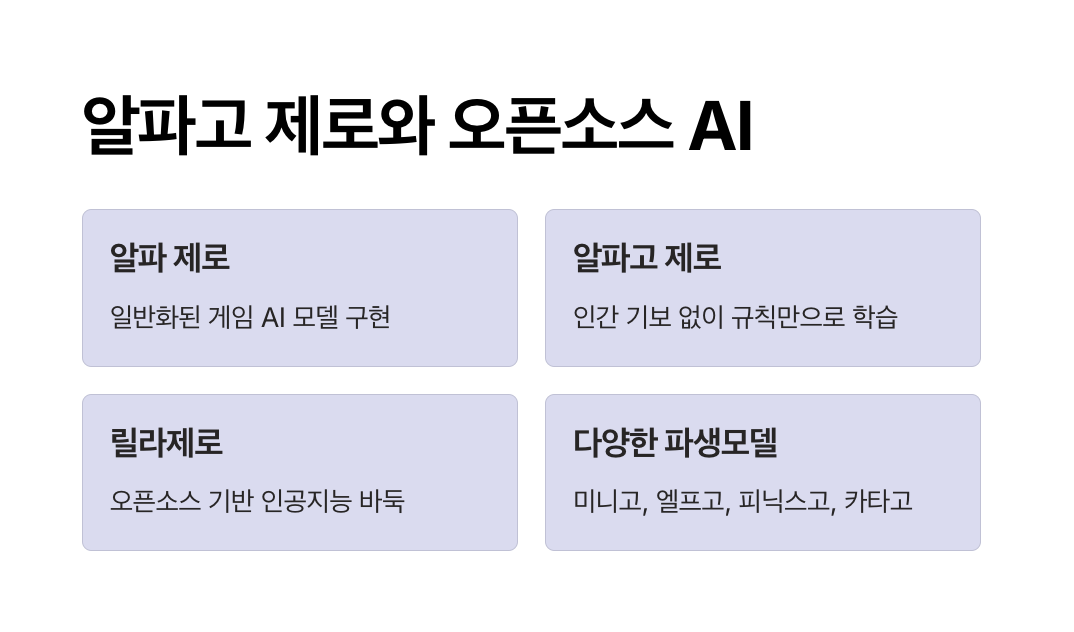 알파고 제로와 오픈소스 AI

알파 제로

일반화된 게임 AI 모델 구현

알파고 제로

인간 기보 없이 규칙만으로 학습

릴라제로

오픈소스 기반 인공지능 바둑

다양한 파생모델

미니고, 엘프고, 피닉스고, 카타고